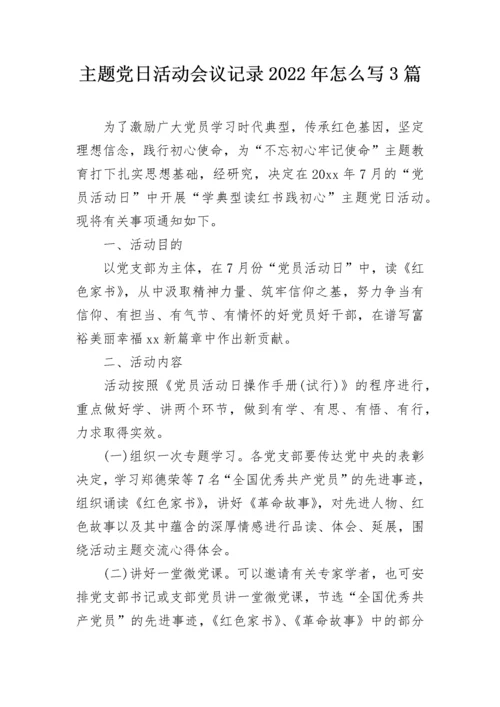 主题党日活动会议记录2022年怎么写3篇

为了激励广大党员学习时代典型，传承红色基因，坚定理想信念，践行初心使命，为“不忘初心牢记使命”主题教育打下扎实思想基础，经研究，决定在20xx年7月的“党员活动日”中开展“学典型读红书践初心”主题党日活动。现将有关事项通知如下。

一、活动目的

以党支部为主体，在7月份“党员活动日”中，读《红色家书》，从中汲取精神力量、筑牢信仰之基，努力争当有信仰、有担当、有气节、有情怀的好党员好干部，在谱写富裕美丽幸福xx新篇章中作出新贡献。

二、活动内容

活动按照《党员活动日操作手册(试行)》的程序进行，重点做好学、讲两个环节，做到有学、有思、有悟、有行，力求取得实效。

(一)组织一次专题学习。各党支部要传达党中央的表彰决定，学习郑德荣等7名“全国优秀共产党员”的先进事迹，组织诵读《红色家书》，讲好《革命故事》，对先进人物、红色故事以及其中蕴含的深厚情感进行品读、体会、延展，围绕活动主题交流心得体会。

(二)讲好一堂微党课。可以邀请有关专家学者，也可安排党支部书记或支部党员讲一堂微党课，节选“全国优秀共产党员”的先进事迹，《红色家书》、《革命故事》中的部分